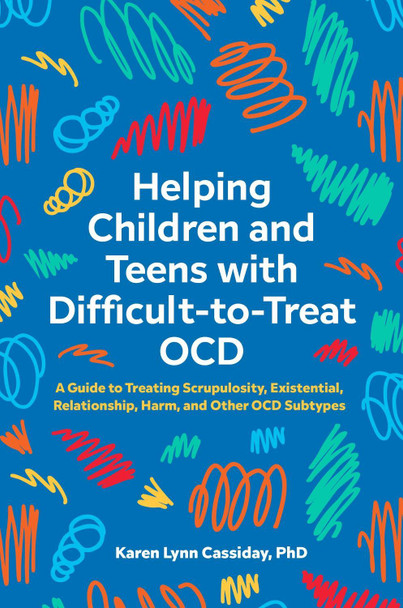 Helping Children and Teens with Difficult-to-Treat OCD

A Guide to Treating Scrupulosity, Existential, Relationship, Harm, and Other OCD Subtypes

Karen Lynn Cassiday, PhD